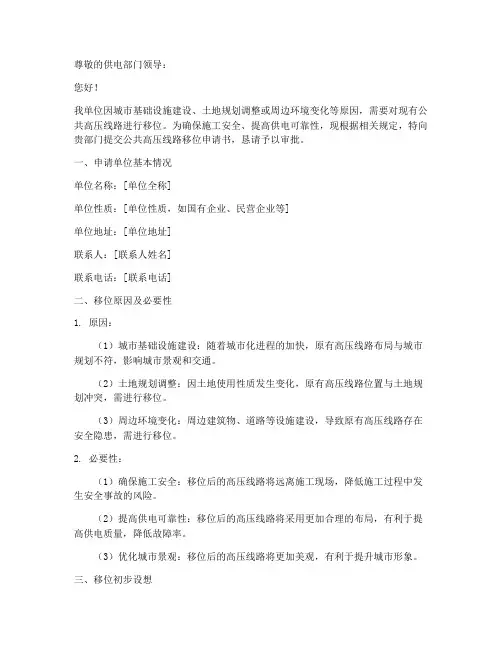 尊敬的供电部门领导：

您好！

我单位因城市基础设施建设、土地规划调整或周边环境变化等原因，需要对现有公共高压线路进行移位。为确保施工安全、提高供电可靠性，现根据相关规定，特向贵部门提交公共高压线路移位申请书，恳请予以审批。

一、申请单位基本情况

单位名称：[单位全称]

单位性质：[单位性质，如国有企业、民营企业等]

单位地址：[单位地址]

联系人：[联系人姓名]

联系电话：[联系电话]

二、移位原因及必要性

1. 原因：

（1）城市基础设施建设：随着城市化进程的加快，原有高压线路布局与城市规划不符，影响城市景观和交通。

（2）土地规划调整：因土地使用性质发生变化，原有高压线路位置与土地规划冲突，需进行移位。

（3）周边环境变化：周边建筑物、道路等设施建设，导致原有高压线路存在安全隐患，需进行移位。

2. 必要性：

（1）确保施工安全：移位后的高压线路将远离施工现场，降低施工过程中发生安全事故的风险。

（2）提高供电可靠性：移位后的高压线路将采用更加合理的布局，有利于提高供电质量，降低故障率。

（3）优化城市景观：移位后的高压线路将更加美观，有利于提升城市形象。

三、移位初步设想